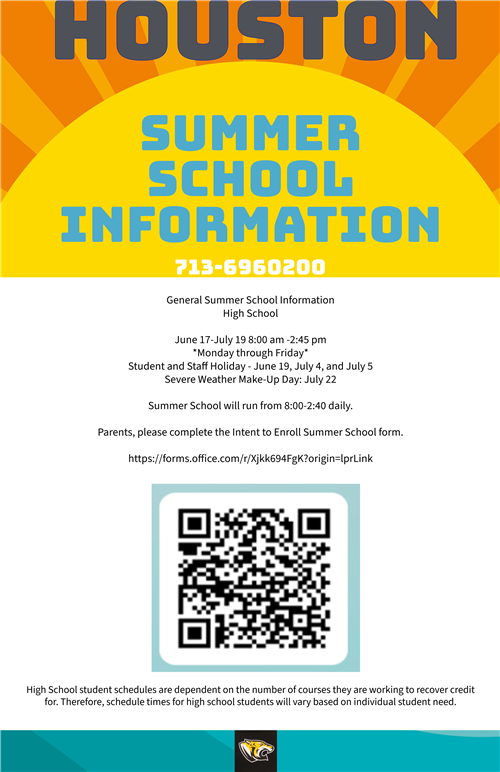 HOUSTON

SUMMER SCHOOL INFORMATION

713-6960200

General Summer School Information
High School

June 17-July 19 8:00 am -2:45 pm
*Monday through Friday*
Student and Staff Holiday - June 19, July 4, and July 5
Severe Weather Make-Up Day: July 22

Summer School will run from 8:00-2:40 daily.

Parents, please complete the Intent to Enroll Summer School form.

https://forms.office.com/r/Xjkk694FgK?origin=lprLink

High School student schedules are dependent on the number of courses they are working to recover credit for. Therefore, schedule times for high school students will vary based on individual student need.